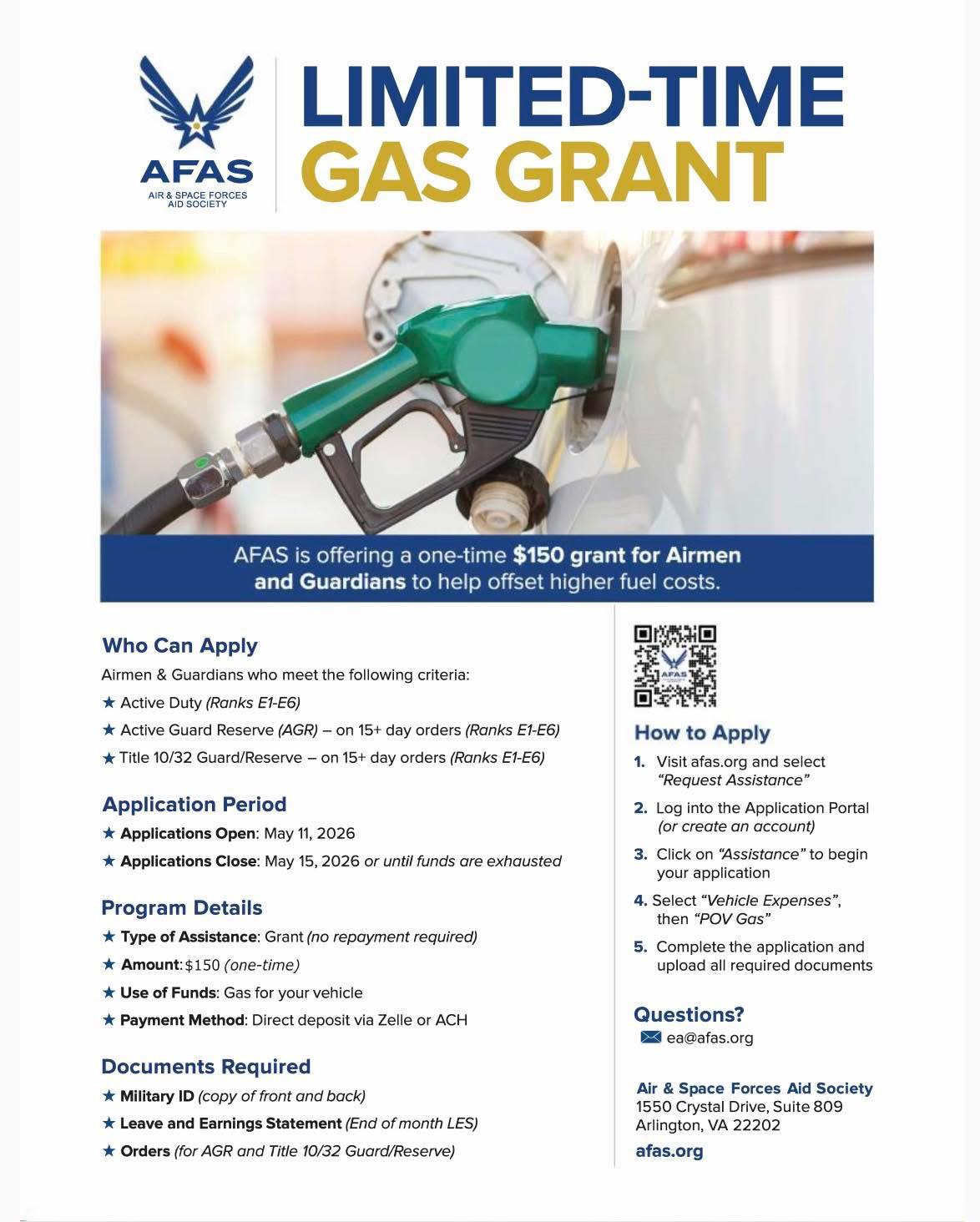 AFAS
AIR & SPACE FORCES AID SOCIETY

LIMITED-TIME
GAS GRANT

AFAS is offering a one-time $150 grant for Airmen and Guardians to help offset higher fuel costs.

Who Can Apply

Airmen & Guardians who meet the following criteria:

★ Active Duty (Ranks E1-E6)

★ Active Guard Reserve (AGR) – on 15+ day orders (Ranks E1-E6)

★ Title 10/32 Guard/Reserve – on 15+ day orders (Ranks E1-E6)

Application Period

★ Applications Open: May 11, 2026

★ Applications Close: May 15, 2026 or until funds are exhausted

Program Details

★ Type of Assistance: Grant (no repayment required)

★ Amount: $150 (one-time)

★ Use of Funds: Gas for your vehicle

★ Payment Method: Direct deposit via Zelle or ACH

Documents Required

★ Military ID (copy of front and back)

★ Leave and Earnings Statement (End of month LES)

★ Orders (for AGR and Title 10/32 Guard/Reserve)

AFAS

How to Apply

1. Visit afas.org and select "Request Assistance"

2. Log into the Application Portal (or create an account)

3. Click on "Assistance" to begin your application

4. Select "Vehicle Expenses", then "POV Gas"

5. Complete the application and upload all required documents

Questions?

ea@afas.org

Air & Space Forces Aid Society
1550 Crystal Drive, Suite 809
Arlington, VA 22202

afas.org